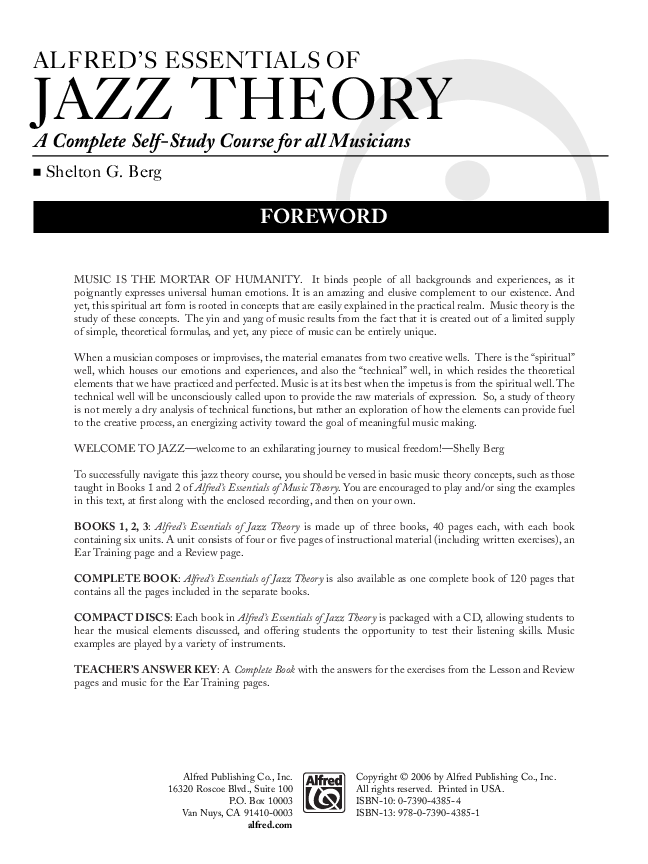 ALFRED'S ESSENTIALS OF
JAZZ THEORY
A Complete Self-Study Course for all Musicians

■ Shelton G. Berg

FOREWORD

MUSIC IS THE MORTAR OF HUMANITY. It binds people of all backgrounds and experiences, as it poignantly expresses universal human emotions. It is an amazing and elusive complement to our existence. And yet, this spiritual art form is rooted in concepts that are easily explained in the practical realm. Music theory is the study of these concepts. The yin and yang of music results from the fact that it is created out of a limited supply of simple, theoretical formulas, and yet, any piece of music can be entirely unique.

When a musician composes or improvises, the material emanates from two creative wells. There is the "spiritual" well, which houses our emotions and experiences, and also the "technical" well, in which resides the theoretical elements that we have practiced and perfected. Music is at its best when the impetus is from the spiritual well. The technical well will be unconsciously called upon to provide the raw materials of expression. So, a study of theory is not merely a dry analysis of technical functions, but rather an exploration of how the elements can provide fuel to the creative process, an energizing activity toward the goal of meaningful music making.

WELCOME TO JAZZ—welcome to an exhilarating journey to musical freedom!—Shelly Berg

To successfully navigate this jazz theory course, you should be versed in basic music theory concepts, such as those taught in Books 1 and 2 of Alfred's Essentials of Music Theory. You are encouraged to play and/or sing the examples in this text, at first along with the enclosed recording, and then on your own.

BOOKS 1, 2, 3: Alfred's Essentials of Jazz Theory is made up of three books, 40 pages each, with each book containing six units. A unit consists of four or five pages of instructional material (including written exercises), an Ear Training page and a Review page.

COMPLETE BOOK: Alfred's Essentials of Jazz Theory is also available as one complete book of 120 pages that contains all the pages included in the separate books.

COMPACT DISCS: Each book in Alfred's Essentials of Jazz Theory is packaged with a CD, allowing students to hear the musical elements discussed, and offering students the opportunity to test their listening skills. Music examples are played by a variety of instruments.

TEACHER'S ANSWER KEY: A Complete Book with the answers for the exercises from the Lesson and Review pages and music for the Ear Training pages.

Alfred Publishing Co., Inc.
16320 Roscoe Blvd., Suite 100
P.O. Box 10003
Van Nuys, CA 91410-0003
alfred.com

Alfred

Copyright © 2006 by Alfred Publishing Co., Inc.
All rights reserved. Printed in USA.
ISBN-10: 0-7390-4385-4
ISBN-13: 978-0-7390-4385-1